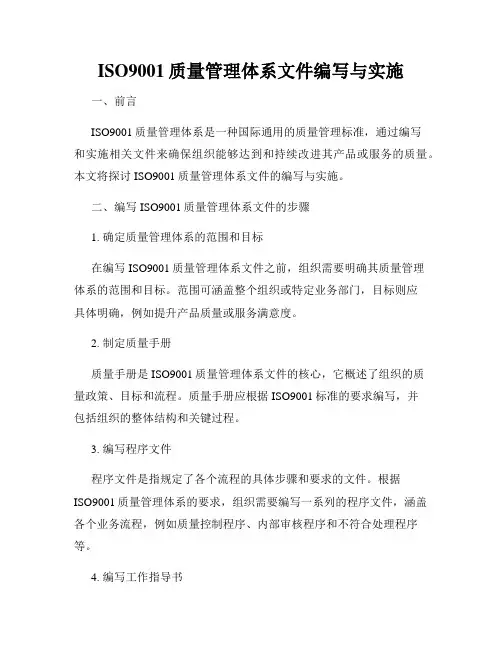 ISO9001 质量管理体系文件编写与实施

一、前言

ISO9001 质量管理体系是一种国际通用的质量管理标准，通过编写和实施相关文件来确保组织能够达到和持续改进其产品或服务的质量。本文将探讨 ISO9001 质量管理体系文件的编写与实施。

二、编写 ISO9001 质量管理体系文件的步骤

1. 确定质量管理体系的范围和目标

在编写 ISO9001 质量管理体系文件之前，组织需要明确其质量管理体系的范围和目标。范围可涵盖整个组织或特定业务部门，目标则应具体明确，例如提升产品质量或服务满意度。

2. 制定质量手册

质量手册是 ISO9001 质量管理体系文件的核心，它概述了组织的质量政策、目标和流程。质量手册应根据 ISO9001 标准的要求编写，并包括组织的整体结构和关键过程。

3. 编写程序文件

程序文件是指规定了各个流程的具体步骤和要求的文件。根据 ISO9001 质量管理体系的要求，组织需要编写一系列的程序文件，涵盖各个业务流程，例如质量控制程序、内部审核程序和不符合处理程序等。

4. 编写工作指导书